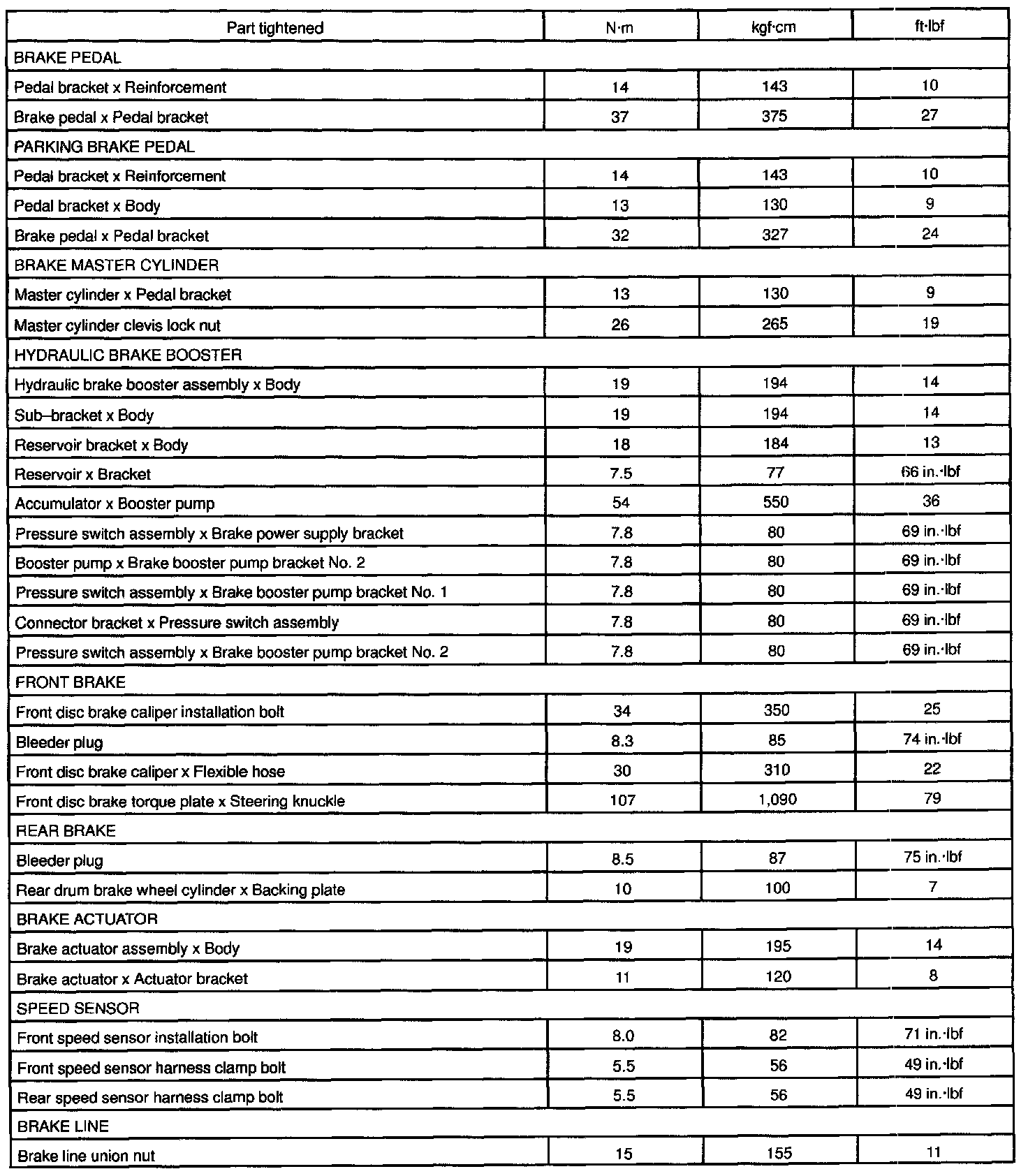 | Part tightened | N·m | kgf·cm | ft·lbf |
|---|---|---|---|
| BRAKE PEDAL | | | |
| Pedal bracket x Reinforcement | 14 | 143 | 10 |
| Brake pedal x Pedal bracket | 37 | 375 | 27 |
| PARKING BRAKE PEDAL | | | |
| Pedal bracket x Reinforcement | 14 | 143 | 10 |
| Pedal bracket x Body | 13 | 130 | 9 |
| Brake pedal x Pedal bracket | 32 | 327 | 24 |
| BRAKE MASTER CYLINDER | | | |
| Master cylinder x Pedal bracket | 13 | 130 | 9 |
| Master cylinder clevis lock nut | 26 | 265 | 19 |
| HYDRAULIC BRAKE BOOSTER | | | |
| Hydraulic brake booster assembly x Body | 19 | 194 | 14 |
| Sub–bracket x Body | 19 | 194 | 14 |
| Reservoir bracket x Body | 18 | 184 | 13 |
| Reservoir x Bracket | 7.5 | 77 | 66 in.·lbf |
| Accumulator x Booster pump | 54 | 550 | 36 |
| Pressure switch assembly x Brake power supply bracket | 7.8 | 80 | 69 in.·lbf |
| Booster pump x Brake booster pump bracket No. 2 | 7.8 | 80 | 69 in.·lbf |
| Pressure switch assembly x Brake booster pump bracket No. 1 | 7.8 | 80 | 69 in.·lbf |
| Connector bracket x Pressure switch assembly | 7.8 | 80 | 69 in.·lbf |
| Pressure switch assembly x Brake booster pump bracket No. 2 | 7.8 | 80 | 69 in.·lbf |
| FRONT BRAKE | | | |
| Front disc brake caliper installation bolt | 34 | 350 | 25 |
| Bleeder plug | 8.3 | 85 | 74 in.·lbf |
| Front disc brake caliper x Flexible hose | 30 | 310 | 22 |
| Front disc brake torque plate x Steering knuckle | 107 | 1,090 | 79 |
| REAR BRAKE | | | |
| Bleeder plug | 8.5 | 87 | 75 in.·lbf |
| Rear drum brake wheel cylinder x Backing plate | 10 | 100 | 7 |
| BRAKE ACTUATOR | | | |
| Brake actuator assembly x Body | 19 | 195 | 14 |
| Brake actuator x Actuator bracket | 11 | 120 | 8 |
| SPEED SENSOR | | | |
| Front speed sensor installation bolt | 8.0 | 82 | 71 in.·lbf |
| Front speed sensor harness clamp bolt | 5.5 | 56 | 49 in.·lbf |
| Rear speed sensor harness clamp bolt | 5.5 | 56 | 49 in.·lbf |
| BRAKE LINE | | | |
| Brake line union nut | 15 | 155 | 11 |